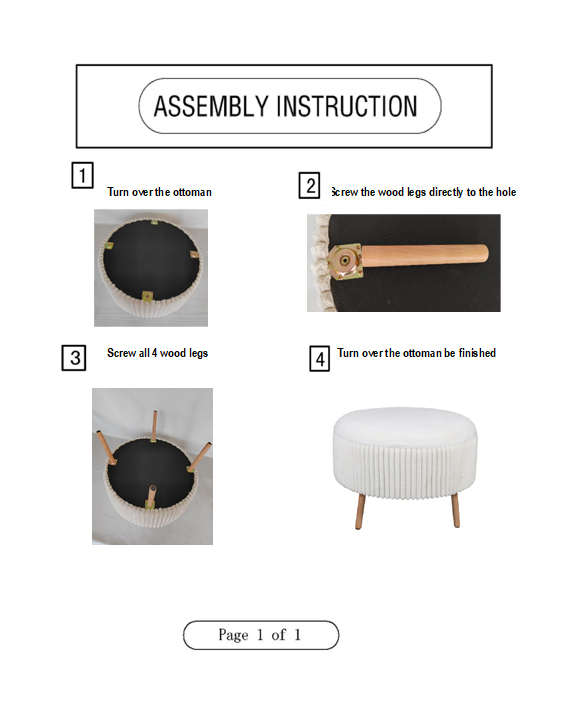 ASSEMBLY INSTRUCTION

1
Turn over the ottoman

2
Screw the wood legs directly to the hole

3
Screw all 4 wood legs

4
Turn over the ottoman be finished

Page 1 of 1